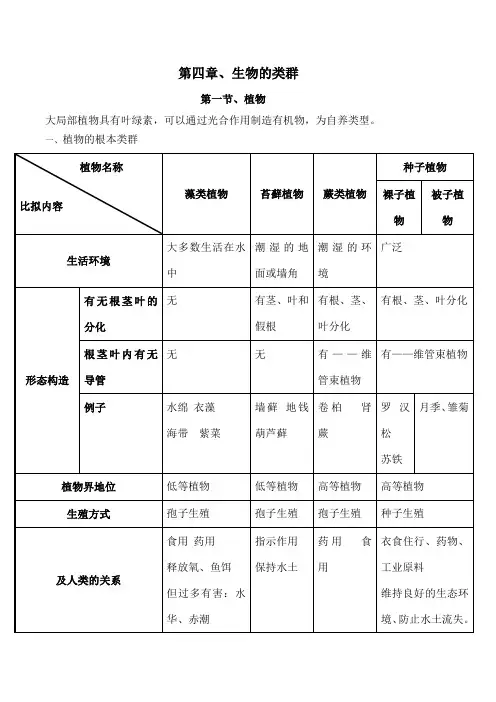 第四章、生物的类群

第一节、植物

大局部植物具有叶绿素，可以通过光合作用制造有机物，为自养类型。

一、植物的根本类群

| 植物名称 / 比拟内容 | | 藻类植物 | 苔藓植物 | 蕨类植物 | 种子植物：裸子植物 | 种子植物：被子植物 |
|---|---|---|---|---|---|---|
| 生活环境 | | 大多数生活在水中 | 潮湿的地面或墙角 | 潮湿的环境 | 广泛 | |
| 形态构造 | 有无根茎叶的分化 | 无 | 有茎、叶和假根 | 有根、茎、叶分化 | 有根、茎、叶分化 | |
| 形态构造 | 根茎叶内有无导管 | 无 | 无 | 有——维管束植物 | 有——维管束植物 | |
| 形态构造 | 例子 | 水绵 衣藻 海带 紫菜 | 墙藓 地钱 葫芦藓 | 卷柏 肾蕨 | 罗汉松 苏铁 | 月季、雏菊 |
| 植物界地位 | | 低等植物 | 低等植物 | 高等植物 | 高等植物 | |
| 生殖方式 | | 孢子生殖 | 孢子生殖 | 孢子生殖 | 种子生殖 | |
| 及人类的关系 | | 食用 药用 释放氧、鱼饵 但过多有害：水华、赤潮 | 指示作用 保持水土 | 药用 食用 | 衣食住行、药物、工业原料 维持良好的生态环境、防止水土流失。 | |